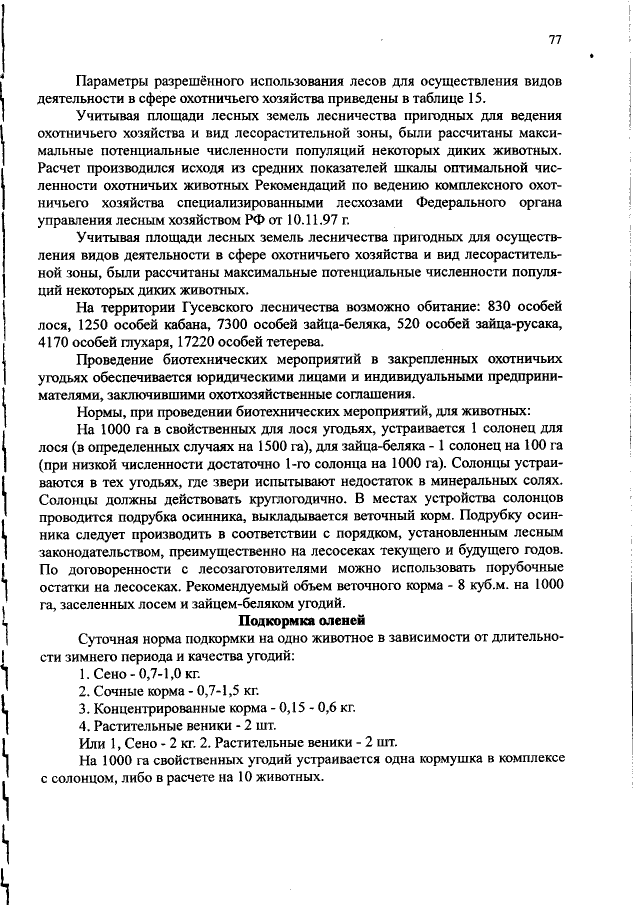 77

Параметры разрешённого использования лесов для осуществления видов деятельности в сфере охотничьего хозяйства приведены в таблице 15.

Учитывая площади лесных земель лесничества пригодных для ведения охотничьего хозяйства и вид лесорастительной зоны, были рассчитаны максимальные потенциальные численности популяций некоторых диких животных. Расчет производился исходя из средних показателей шкалы оптимальной численности охотничьих животных Рекомендаций по ведению комплексного охотничьего хозяйства специализированными лесхозами Федерального органа управления лесным хозяйством РФ от 10.11.97 г.

Учитывая площади лесных земель лесничества пригодных для осуществления видов деятельности в сфере охотничьего хозяйства и вид лесорастительной зоны, были рассчитаны максимальные потенциальные численности популяций некоторых диких животных.

На территории Гусевского лесничества возможно обитание: 830 особей лося, 1250 особей кабана, 7300 особей зайца-беляка, 520 особей зайца-русака, 4170 особей глухаря, 17220 особей тетерева.

Проведение биотехнических мероприятий в закрепленных охотничьих угодьях обеспечивается юридическими лицами и индивидуальными предпринимателями, заключившими охотхозяйственные соглашения.

Нормы, при проведении биотехнических мероприятий, для животных:

На 1000 га в свойственных для лося угодьях, устраивается 1 солонец для лося (в определенных случаях на 1500 га), для зайца-беляка - 1 солонец на 100 га (при низкой численности достаточно 1-го солонца на 1000 га). Солонцы устраиваются в тех угодьях, где звери испытывают недостаток в минеральных солях. Солонцы должны действовать круглогодично. В местах устройства солонцов проводится подрубка осинника, выкладывается веточный корм. Подрубку осинника следует производить в соответствии с порядком, установленным лесным законодательством, преимущественно на лесосеках текущего и будущего годов. По договоренности с лесозаготовителями можно использовать порубочные остатки на лесосеках. Рекомендуемый объем веточного корма - 8 куб.м. на 1000 га, заселенных лосем и зайцем-беляком угодий.

Подкормка оленей

Суточная норма подкормки на одно животное в зависимости от длительности зимнего периода и качества угодий:

1. Сено - 0,7-1,0 кг.
2. Сочные корма - 0,7-1,5 кг.
3. Концентрированные корма - 0,15 - 0,6 кг.
4. Растительные веники - 2 шт.

Или 1, Сено - 2 кг. 2. Растительные веники - 2 шт.

На 1000 га свойственных угодий устраивается одна кормушка в комплексе с солонцом, либо в расчете на 10 животных.